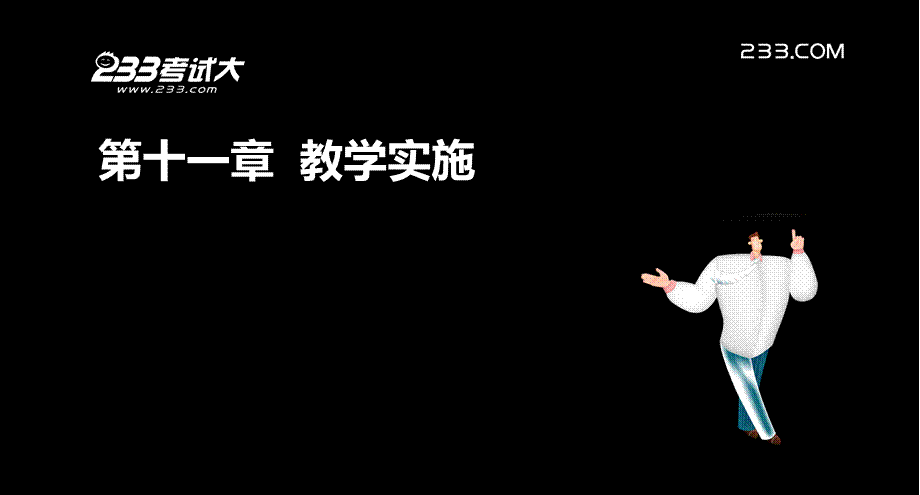 233考试大
www.233.com

233.COM

第十一章 教学实施